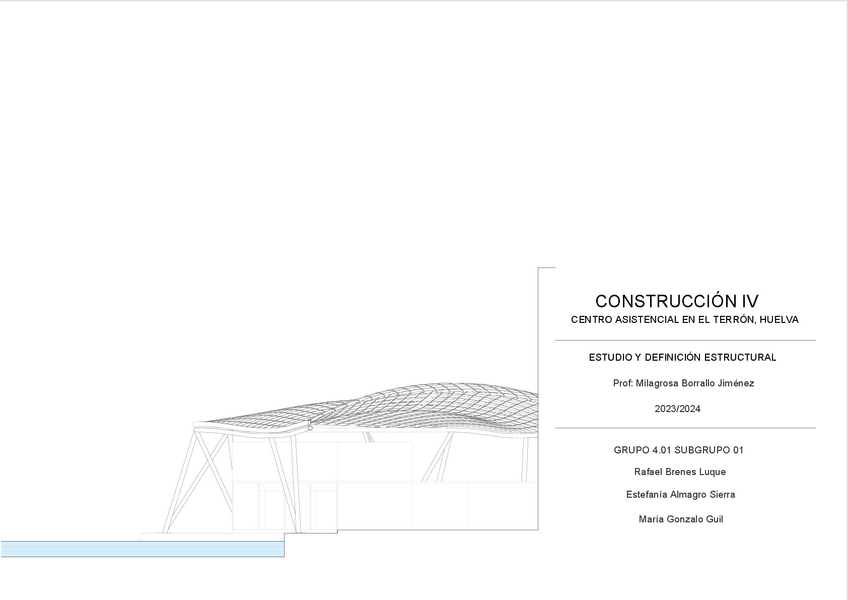 CONSTRUCCIÓN IV
CENTRO ASISTENCIAL EN EL TERRÓN, HUELVA

ESTUDIO Y DEFINICIÓN ESTRUCTURAL

Prof: Milagrosa Borrallo Jiménez

2023/2024

GRUPO 4.01 SUBGRUPO 01

Rafael Brenes Luque

Estefanía Almagro Sierra

María Gonzalo Guil